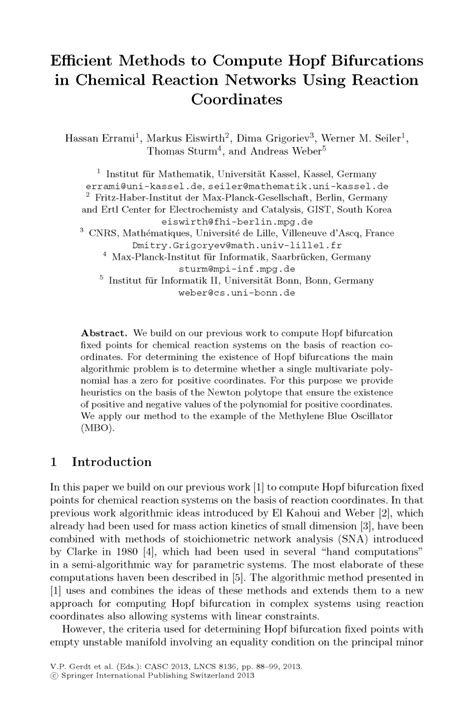 Efficient Methods to Compute Hopf Bifurcations in Chemical Reaction Networks Using Reaction Coordinates

Hassan Errami$^1$, Markus Eiswirth$^2$, Dima Grigoriev$^3$, Werner M. Seiler$^1$, Thomas Sturm$^4$, and Andreas Weber$^5$

$^1$ Institut für Mathematik, Universität Kassel, Kassel, Germany
errami@uni-kassel.de, seiler@mathematik.uni-kassel.de
$^2$ Fritz-Haber-Institut der Max-Planck-Gesellschaft, Berlin, Germany and Ertl Center for Electrochemisty and Catalysis, GIST, South Korea
eiswirth@fhi-berlin.mpg.de
$^3$ CNRS, Mathématiques, Université de Lille, Villeneuve d'Ascq, France
Dmitry.Grigoryev@math.univ-lille1.fr
$^4$ Max-Planck-Institut für Informatik, Saarbrücken, Germany
sturm@mpi-inf.mpg.de
$^5$ Institut für Informatik II, Universität Bonn, Bonn, Germany
weber@cs.uni-bonn.de

Abstract. We build on our previous work to compute Hopf bifurcation fixed points for chemical reaction systems on the basis of reaction coordinates. For determining the existence of Hopf bifurcations the main algorithmic problem is to determine whether a single multivariate polynomial has a zero for positive coordinates. For this purpose we provide heuristics on the basis of the Newton polytope that ensure the existence of positive and negative values of the polynomial for positive coordinates. We apply our method to the example of the Methylene Blue Oscillator (MBO).

1 Introduction

In this paper we build on our previous work [1] to compute Hopf bifurcation fixed points for chemical reaction systems on the basis of reaction coordinates. In that previous work algorithmic ideas introduced by El Kahoui and Weber [2], which already had been used for mass action kinetics of small dimension [3], have been combined with methods of stoichiometric network analysis (SNA) introduced by Clarke in 1980 [4], which had been used in several "hand computations" in a semi-algorithmic way for parametric systems. The most elaborate of these computations haven been described in [5]. The algorithmic method presented in [1] uses and combines the ideas of these methods and extends them to a new approach for computing Hopf bifurcation in complex systems using reaction coordinates also allowing systems with linear constraints.

However, the criteria used for determining Hopf bifurcation fixed points with empty unstable manifold involving an equality condition on the principal minor

V.P. Gerdt et al. (Eds.): CASC 2013, LNCS 8136, pp. 88–99, 2013.
© Springer International Publishing Switzerland 2013